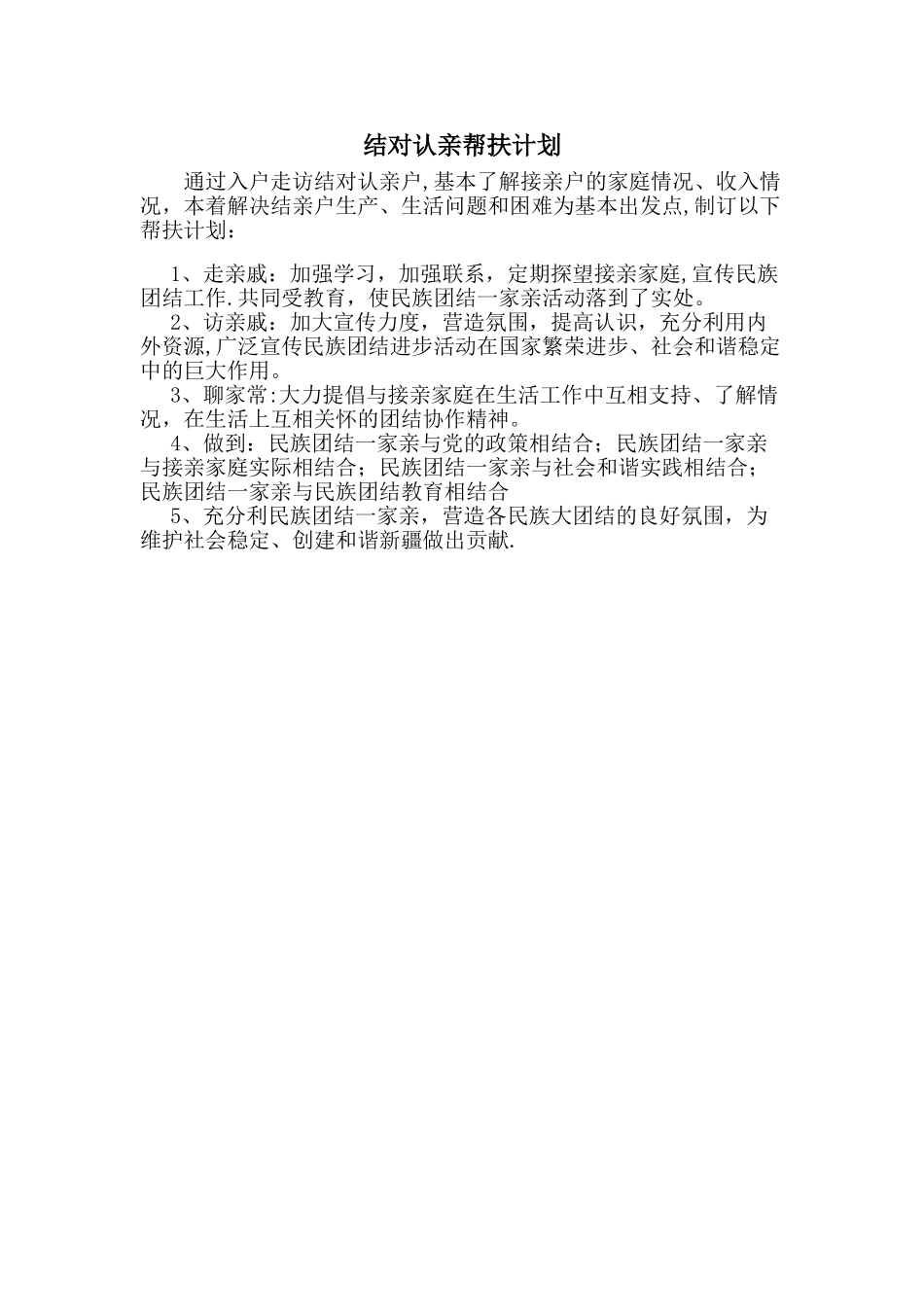 结对认亲帮扶计划

通过入户走访结对认亲户,基本了解接亲户的家庭情况、收入情况，本着解决结亲户生产、生活问题和困难为基本出发点,制订以下帮扶计划：

1、走亲戚：加强学习，加强联系，定期探望接亲家庭,宣传民族团结工作.共同受教育，使民族团结一家亲活动落到了实处。

2、访亲戚：加大宣传力度，营造氛围，提高认识，充分利用内外资源,广泛宣传民族团结进步活动在国家繁荣进步、社会和谐稳定中的巨大作用。

3、聊家常:大力提倡与接亲家庭在生活工作中互相支持、了解情况，在生活上互相关怀的团结协作精神。

4、做到：民族团结一家亲与党的政策相结合；民族团结一家亲与接亲家庭实际相结合；民族团结一家亲与社会和谐实践相结合；民族团结一家亲与民族团结教育相结合

5、充分利民族团结一家亲，营造各民族大团结的良好氛围，为维护社会稳定、创建和谐新疆做出贡献.